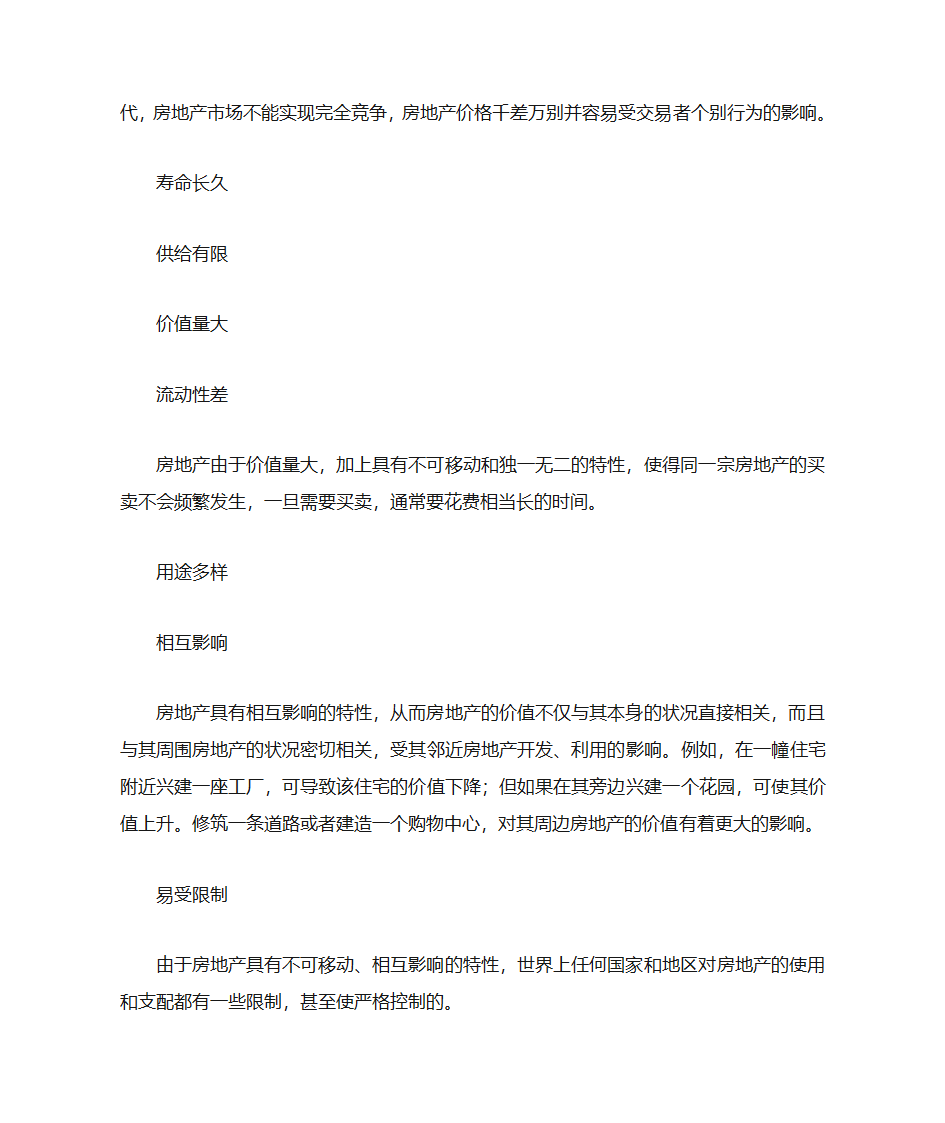 代，房地产市场不能实现完全竞争，房地产价格千差万别并容易受交易者个别行为的影响。

寿命长久

供给有限

价值量大

流动性差

房地产由于价值量大，加上具有不可移动和独一无二的特性，使得同一宗房地产的买卖不会频繁发生，一旦需要买卖，通常要花费相当长的时间。

用途多样

相互影响

房地产具有相互影响的特性，从而房地产的价值不仅与其本身的状况直接相关，而且与其周围房地产的状况密切相关，受其邻近房地产开发、利用的影响。例如，在一幢住宅附近兴建一座工厂，可导致该住宅的价值下降；但如果在其旁边兴建一个花园，可使其价值上升。修筑一条道路或者建造一个购物中心，对其周边房地产的价值有着更大的影响。

易受限制

由于房地产具有不可移动、相互影响的特性，世界上任何国家和地区对房地产的使用和支配都有一些限制，甚至使严格控制的。